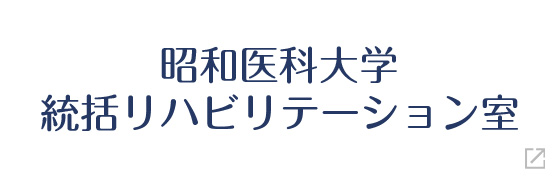 昭和医科大学
統括リハビリテーション室